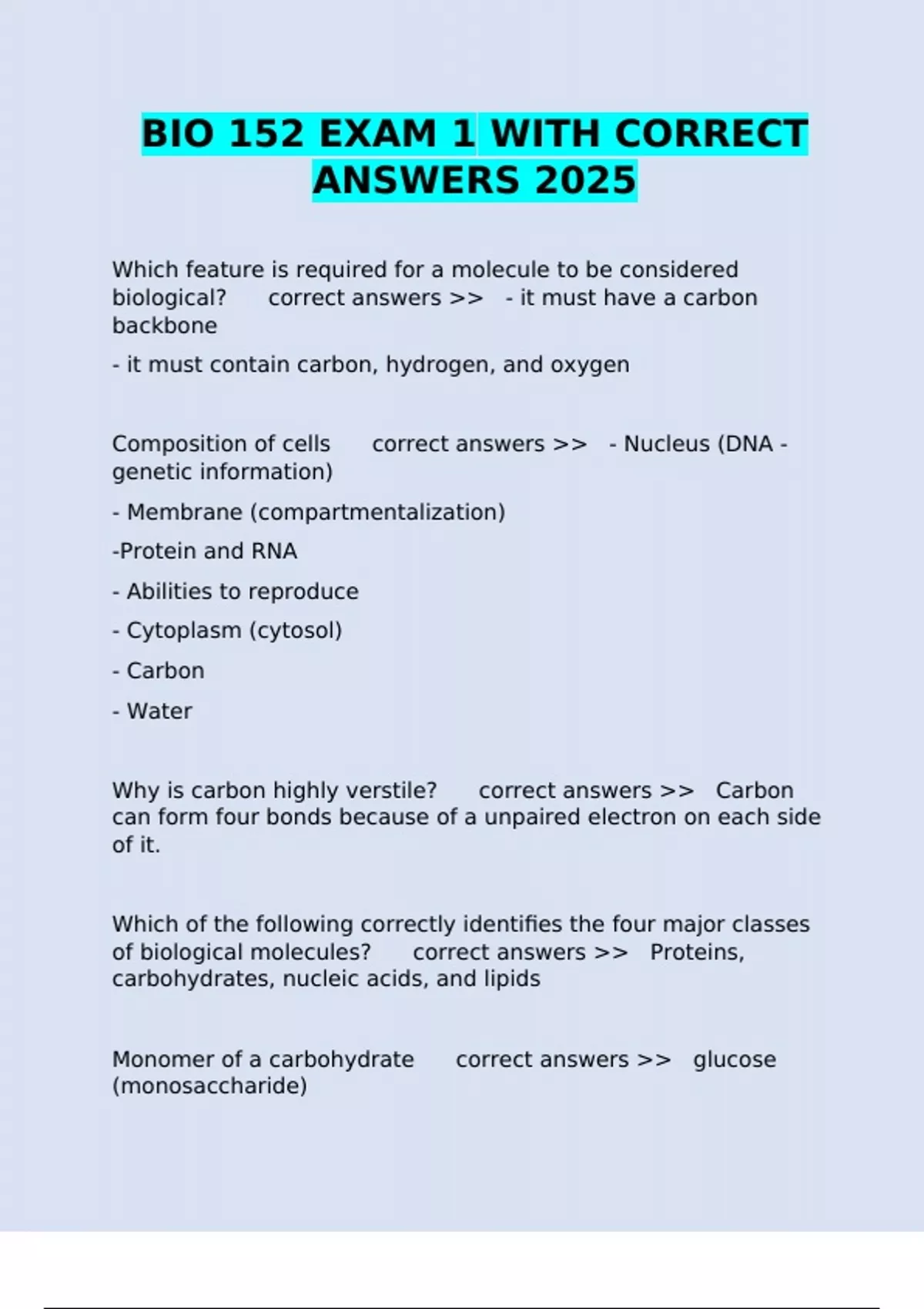 BIO 152 EXAM 1 WITH CORRECT ANSWERS 2025

Which feature is required for a molecule to be considered biological? correct answers >> - it must have a carbon backbone

- it must contain carbon, hydrogen, and oxygen

Composition of cells correct answers >> - Nucleus (DNA - genetic information)

- Membrane (compartmentalization)

-Protein and RNA

- Abilities to reproduce

- Cytoplasm (cytosol)

- Carbon

- Water

Why is carbon highly verstile? correct answers >> Carbon can form four bonds because of a unpaired electron on each side of it.

Which of the following correctly identifies the four major classes of biological molecules? correct answers >> Proteins, carbohydrates, nucleic acids, and lipids

Monomer of a carbohydrate correct answers >> glucose (monosaccharide)